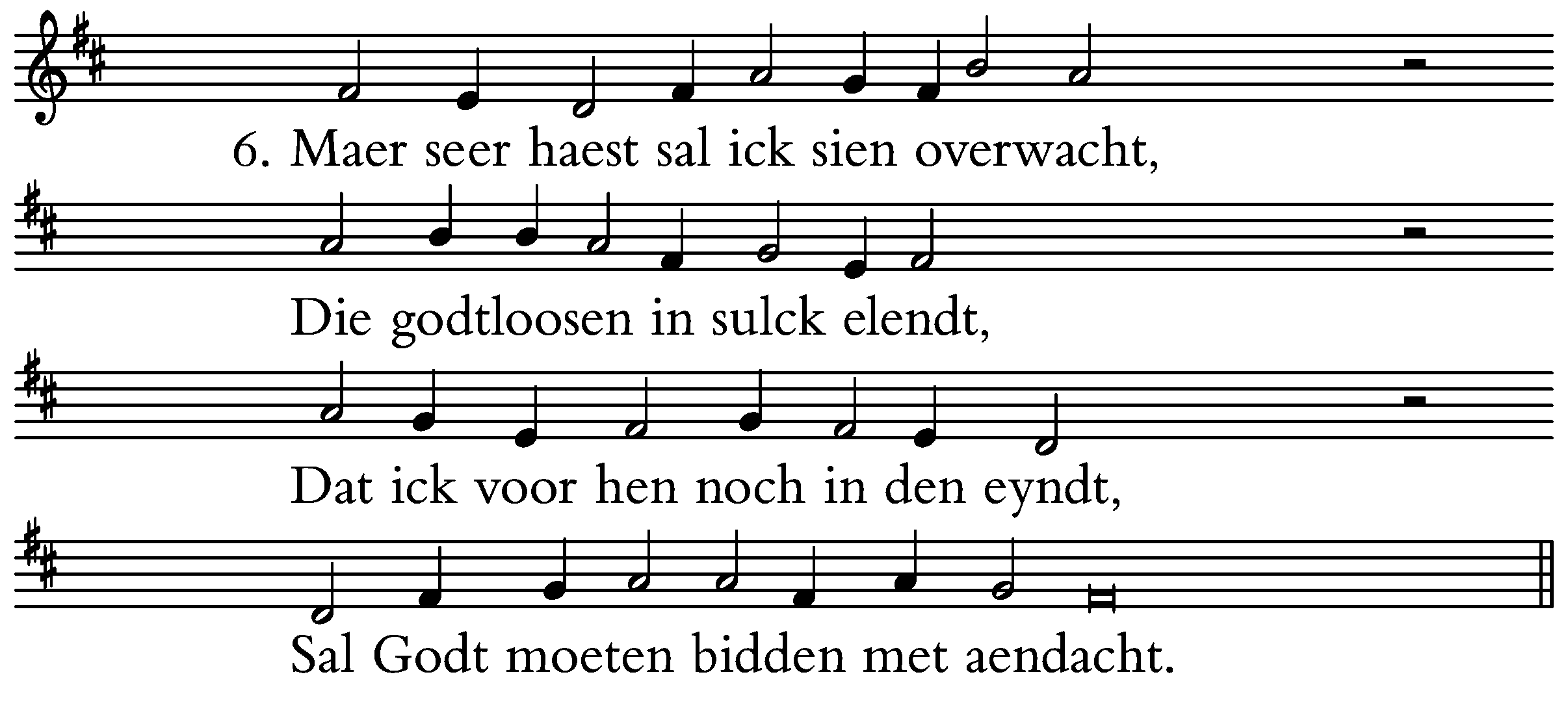 6. Maer seer haest sal ick sien overwacht,

Die godtloosen in sulck elendt,

Dat ick voor hen noch in den eyndt,

Sal Godt moeten bidden met aendacht.